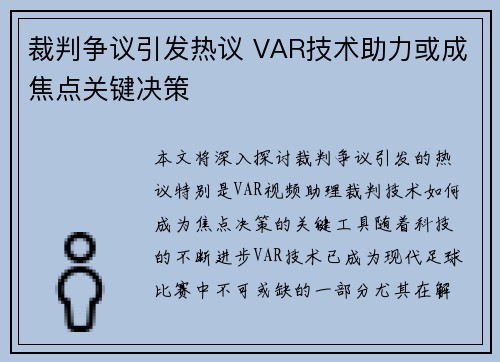 裁判争议引发热议 VAR技术助力或成焦点关键决策

本文将深入探讨裁判争议引发的热议特别是VAR视频助理裁判技术如何成为焦点决策的关键工具随着科技的不断进步VAR技术已成为现代足球比赛中不可或缺的一部分尤其在解